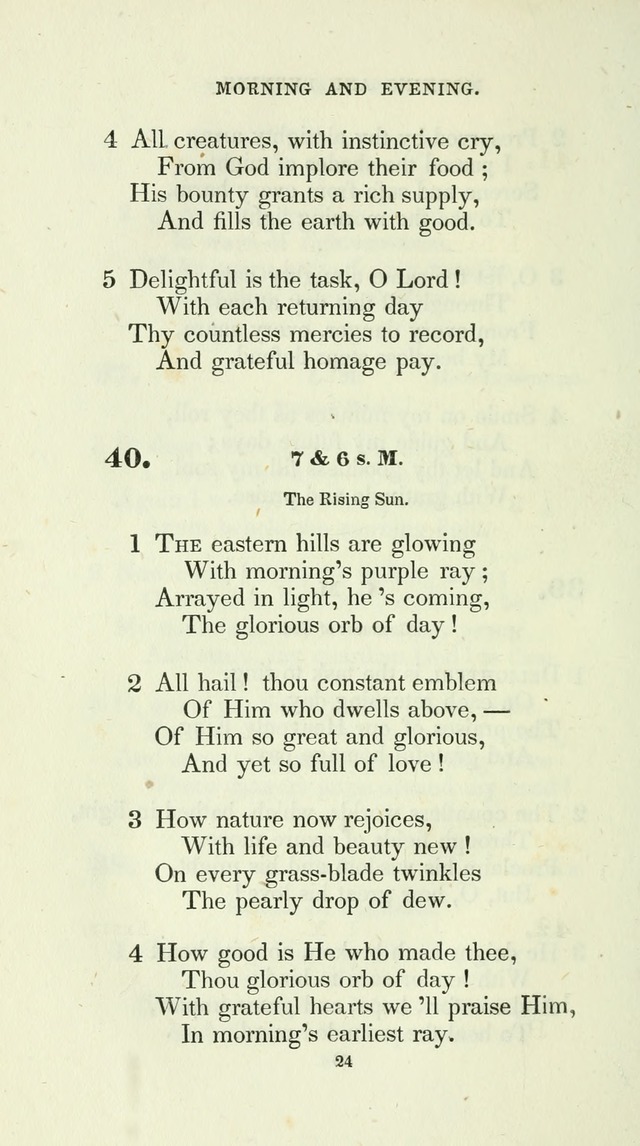 MORNING AND EVENING.

4 All creatures, with instinctive cry,
From God implore their food ;
His bounty grants a rich supply,
And fills the earth with good.

5 Delightful is the task, O Lord !
With each returning day
Thy countless mercies to record,
And grateful homage pay.

40. 7 & 6 s. M.

The Rising Sun.

1 The eastern hills are glowing
With morning's purple ray ;
Arrayed in light, he 's coming,
The glorious orb of day !

2 All hail ! thou constant emblem
Of Him who dwells above, —
Of Him so great and glorious,
And yet so full of love !

3 How nature now rejoices,
With life and beauty new !
On every grass-blade twinkles
The pearly drop of dew.

4 How good is He who made thee,
Thou glorious orb of day !
With grateful hearts we 'll praise Him,
In morning's earliest ray.

24